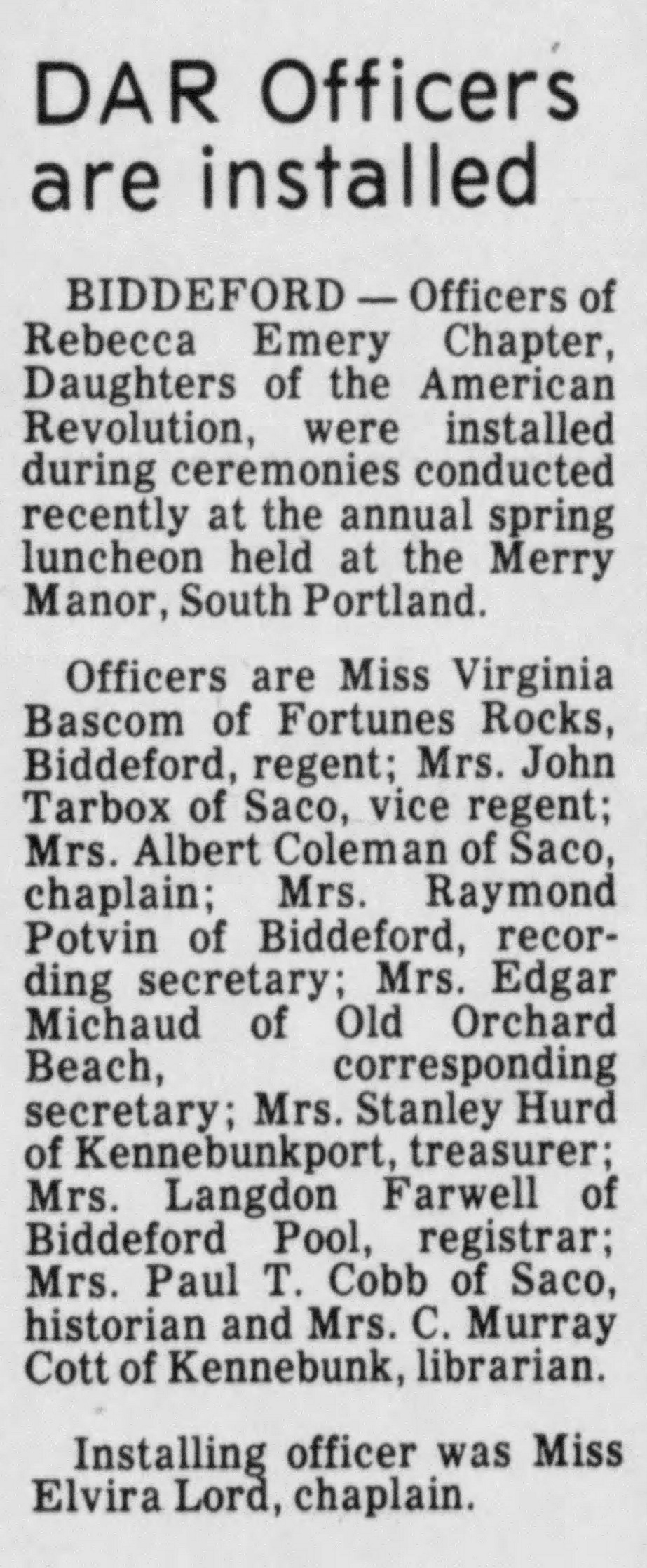 DAR Officers are installed

BIDDEFORD — Officers of Rebecca Emery Chapter, Daughters of the American Revolution, were installed during ceremonies conducted recently at the annual spring luncheon held at the Merry Manor, South Portland.

Officers are Miss Virginia Bascom of Fortunes Rocks, Biddeford, regent; Mrs. John Tarbox of Saco, vice regent; Mrs. Albert Coleman of Saco, chaplain; Mrs. Raymond Potvin of Biddeford, recording secretary; Mrs. Edgar Michaud of Old Orchard Beach, corresponding secretary; Mrs. Stanley Hurd of Kennebunkport, treasurer; Mrs. Langdon Farwell of Biddeford Pool, registrar; Mrs. Paul T. Cobb of Saco, historian and Mrs. C. Murray Cott of Kennebunk, librarian.

Installing officer was Miss Elvira Lord, chaplain.